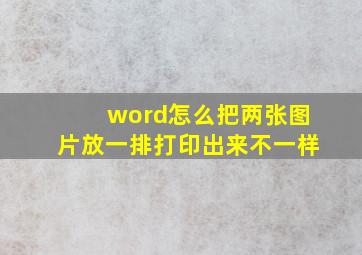 word怎么把两张图片放一排打印出来不一样